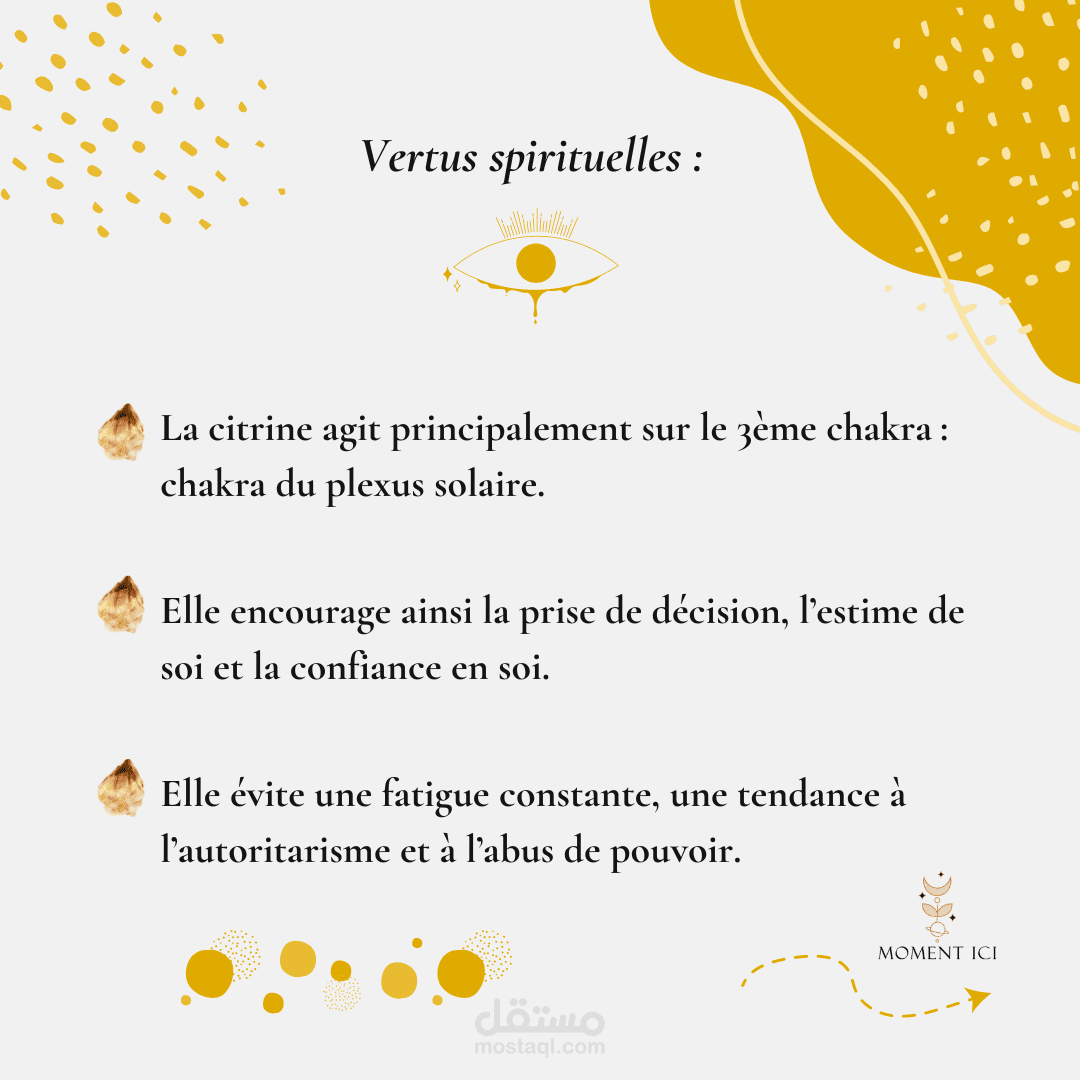 Vertus spirituelles :

La citrine agit principalement sur le 3ème chakra : chakra du plexus solaire.

Elle encourage ainsi la prise de décision, l'estime de soi et la confiance en soi.

Elle évite une fatigue constante, une tendance à l'autoritarisme et à l'abus de pouvoir.

MOMENT ICI

مستقل
mostaql.com